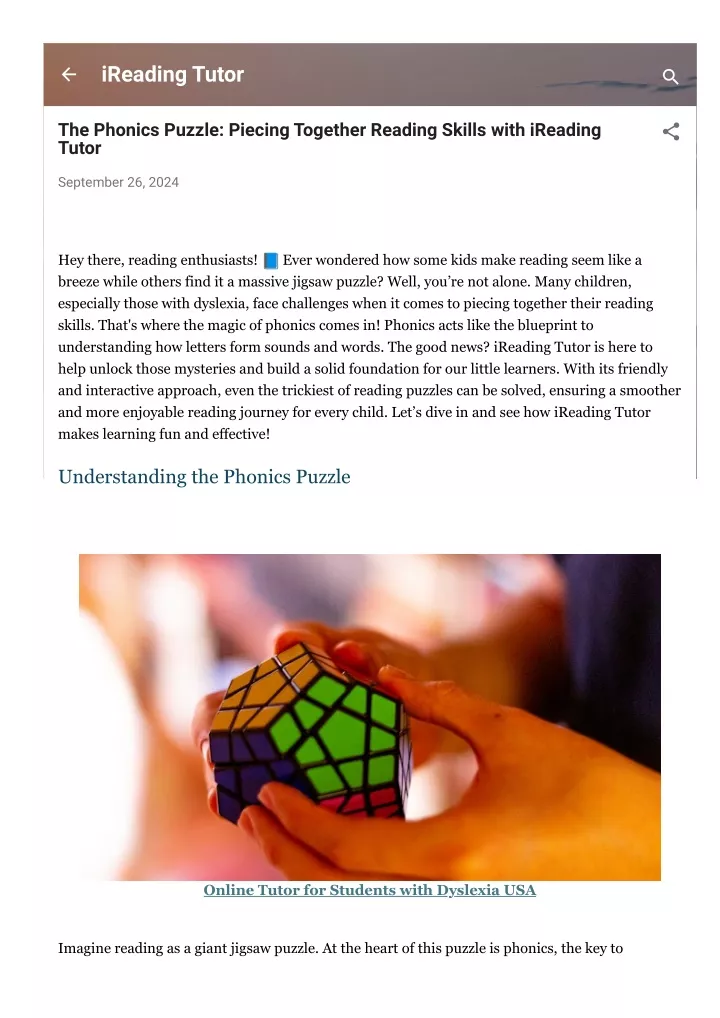 iReading Tutor

The Phonics Puzzle: Piecing Together Reading Skills with iReading Tutor

September 26, 2024

Hey there, reading enthusiasts! 📘 Ever wondered how some kids make reading seem like a breeze while others find it a massive jigsaw puzzle? Well, you're not alone. Many children, especially those with dyslexia, face challenges when it comes to piecing together their reading skills. That's where the magic of phonics comes in! Phonics acts like the blueprint to understanding how letters form sounds and words. The good news? iReading Tutor is here to help unlock those mysteries and build a solid foundation for our little learners. With its friendly and interactive approach, even the trickiest of reading puzzles can be solved, ensuring a smoother and more enjoyable reading journey for every child. Let's dive in and see how iReading Tutor makes learning fun and effective!

Understanding the Phonics Puzzle

Online Tutor for Students with Dyslexia USA

Imagine reading as a giant jigsaw puzzle. At the heart of this puzzle is phonics, the key to